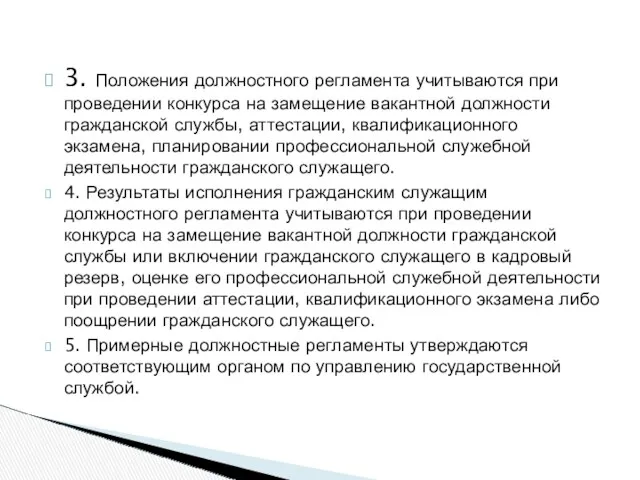 3. Положения должностного регламента учитываются при проведении конкурса на замещение вакантной должности гражданской службы, аттестации, квалификационного экзамена, планировании профессиональной служебной деятельности гражданского служащего.

4. Результаты исполнения гражданским служащим должностного регламента учитываются при проведении конкурса на замещение вакантной должности гражданской службы или включении гражданского служащего в кадровый резерв, оценке его профессиональной служебной деятельности при проведении аттестации, квалификационного экзамена либо поощрении гражданского служащего.

5. Примерные должностные регламенты утверждаются соответствующим органом по управлению государственной службой.